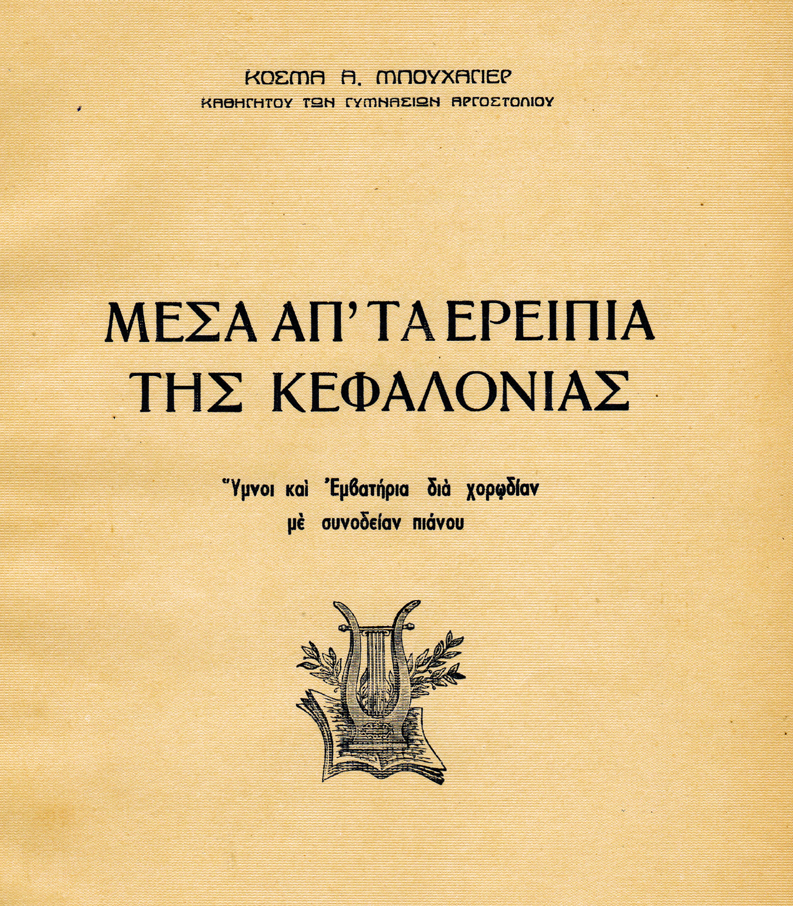 ΚΟΣΜΑ Α. ΜΠΟΥΧΑΓΙΕΡ
ΚΑΘΗΓΗΤΟΥ ΤΩΝ ΓΥΜΝΑΣΙΩΝ ΑΡΓΟΣΤΟΛΙΟΥ

ΜΕΣΑ ΑΠ' ΤΑ ΕΡΕΙΠΙΑ
ΤΗΣ ΚΕΦΑΛΟΝΙΑΣ

Ὕμνοι καὶ Ἐμβατήρια διὰ χορῳδίαν
μὲ συνοδείαν πιάνου